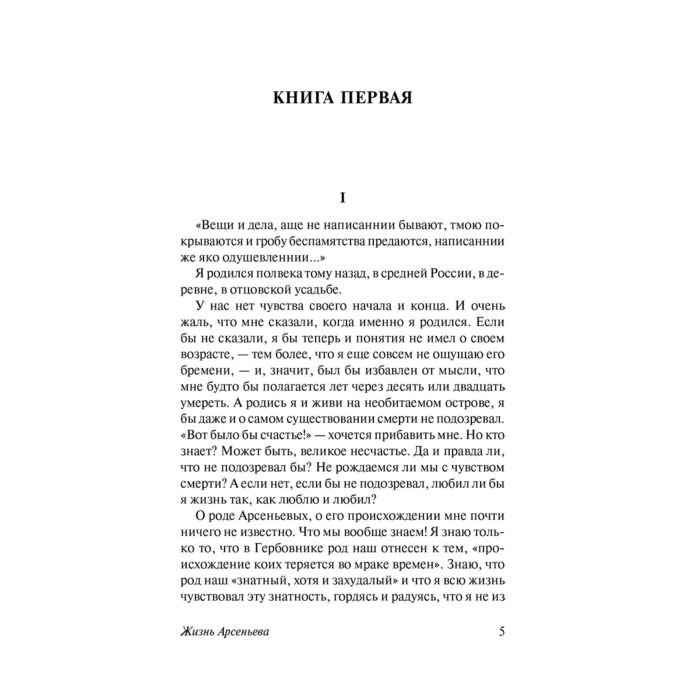 КНИГА ПЕРВАЯ

I

«Вещи и дела, аще не написаннии бывают, тмою покрываются и гробу беспамятства предаются, написаннии же яко одушевленнии...»

Я родился полвека тому назад, в средней России, в деревне, в отцовской усадьбе.

У нас нет чувства своего начала и конца. И очень жаль, что мне сказали, когда именно я родился. Если бы не сказали, я бы теперь и понятия не имел о своем возрасте, — тем более, что я еще совсем не ощущаю его бремени, — и, значит, был бы избавлен от мысли, что мне будто бы полагается лет через десять или двадцать умереть. А родись я и живи на необитаемом острове, я бы даже и о самом существовании смерти не подозревал. «Вот было бы счастье!» — хочется прибавить мне. Но кто знает? Может быть, великое несчастье. Да и правда ли, что не подозревал бы? Не рождаемся ли мы с чувством смерти? А если нет, если бы не подозревал, любил ли бы я жизнь так, как люблю и любил?

О роде Арсеньевых, о его происхождении мне почти ничего не известно. Что мы вообще знаем! Я знаю только то, что в Гербовнике род наш отнесен к тем, «происхождение коих теряется во мраке времен». Знаю, что род наш «знатный, хотя и захудалый» и что я всю жизнь чувствовал эту знатность, гордясь и радуясь, что я не из

Жизнь Арсеньева 5